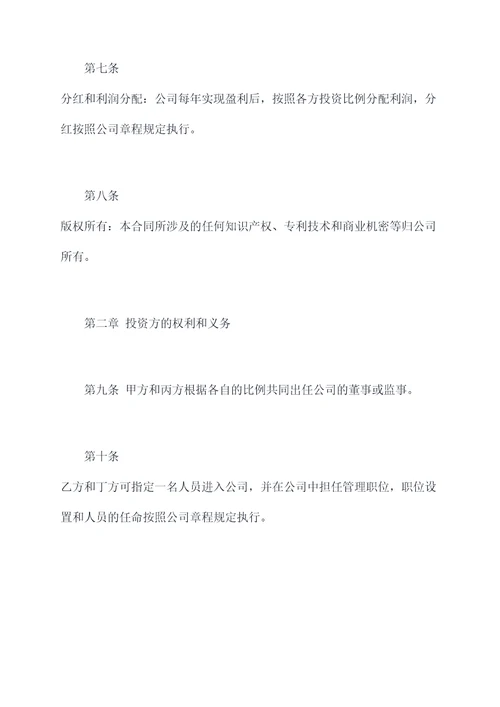 第七条

分红和利润分配：公司每年实现盈利后，按照各方投资比例分配利润，分红按照公司章程规定执行。

第八条

版权所有：本合同所涉及的任何知识产权、专利技术和商业机密等归公司所有。

第二章 投资方的权利和义务

第九条 甲方和丙方根据各自的比例共同出任公司的董事或监事。

第十条

乙方和丁方可指定一名人员进入公司，并在公司中担任管理职位，职位设置和人员的任命按照公司章程规定执行。